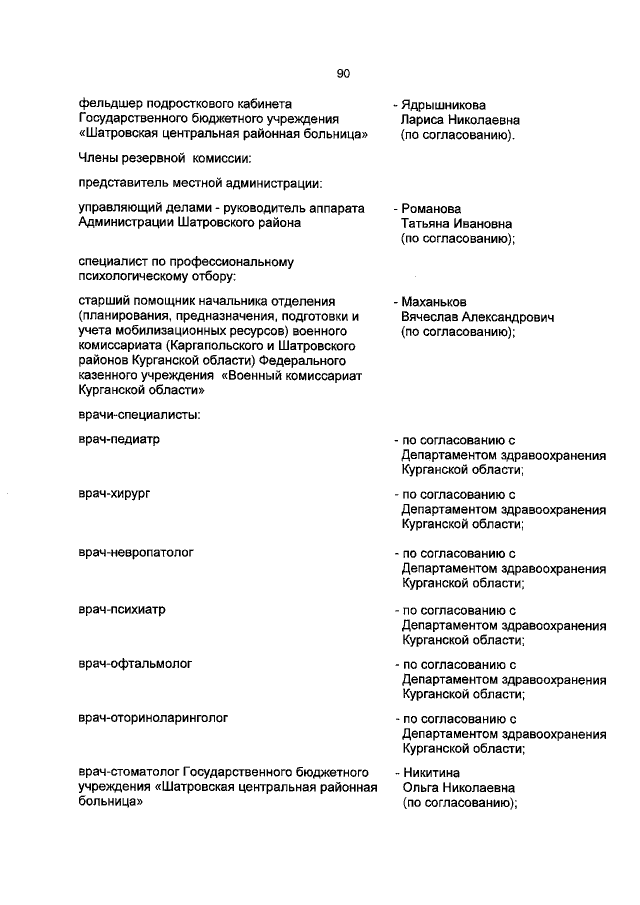 90

фельдшер подросткового кабинета Государственного бюджетного учреждения «Шатровская центральная районная больница»
- Ядрышникова Лариса Николаевна (по согласованию).

Члены резервной комиссии:

представитель местной администрации:

управляющий делами - руководитель аппарата Администрации Шатровского района
- Романова Татьяна Ивановна (по согласованию);

специалист по профессиональному психологическому отбору:

старший помощник начальника отделения (планирования, предназначения, подготовки и учета мобилизационных ресурсов) военного комиссариата (Каргапольского и Шатровского районов Курганской области) Федерального казенного учреждения «Военный комиссариат Курганской области»
- Маханьков Вячеслав Александрович (по согласованию);

врачи-специалисты:

врач-педиатр
- по согласованию с Департаментом здравоохранения Курганской области;

врач-хирург
- по согласованию с Департаментом здравоохранения Курганской области;

врач-невропатолог
- по согласованию с Департаментом здравоохранения Курганской области;

врач-психиатр
- по согласованию с Департаментом здравоохранения Курганской области;

врач-офтальмолог
- по согласованию с Департаментом здравоохранения Курганской области;

врач-оториноларинголог
- по согласованию с Департаментом здравоохранения Курганской области;

врач-стоматолог Государственного бюджетного учреждения «Шатровская центральная районная больница»
- Никитина Ольга Николаевна (по согласованию);